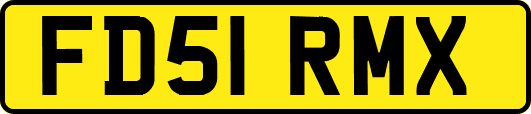 FD51 RMX